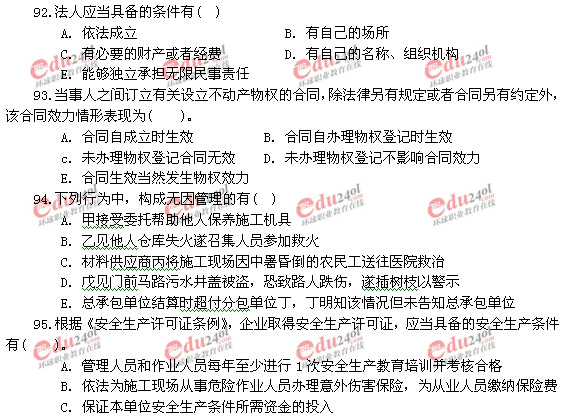 92.法人应当具备的条件有（ ）

A. 依法成立　　B. 有自己的场所

C. 有必要的财产或者经费　　D. 有自己的名称、组织机构

E. 能够独立承担无限民事责任

93.当事人之间订立有关设立不动产物权的合同，除法律另有规定或者合同另有约定外，该合同效力情形表现为（ ）。

A. 合同自成立时生效　　B. 合同自办理物权登记时生效

c. 未办理物权登记合同无效　　D. 未办理物权登记不影响合同效力

E. 合同生效当然发生物权效力

94.下列行为中，构成无因管理的有（ ）

A. 甲接受委托帮助他人保养施工机具

B. 乙见他人仓库失火遂召集人员参加救火

C. 材料供应商丙将施工现场因中暑昏倒的农民工送往医院救治

D. 戊见门前马路污水井盖被盗，恐致路人跌伤，遂插树枝以警示

E. 总承包单位结算时超付分包单位丁，丁明知该情况但未告知总承包单位

95.根据《安全生产许可证条例》，企业取得安全生产许可证，应当具备的安全生产条件有（ ）。

A. 管理人员和作业人员每年至少进行 1 次安全生产教育培训并考核合格

B. 依法为施工现场从事危险作业人员办理意外伤害保险，为从业人员缴纳保险费

C. 保证本单位安全生产条件所需资金的投入

edu24ol.com 环球职业教育在线